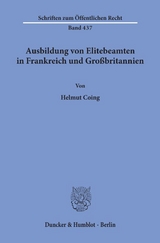 Schriften zum Öffentlichen Recht

Band 437

Ausbildung von Elitebeamten in Frankreich und Großbritannien

Von

Helmut Coing

Duncker & Humblot · Berlin